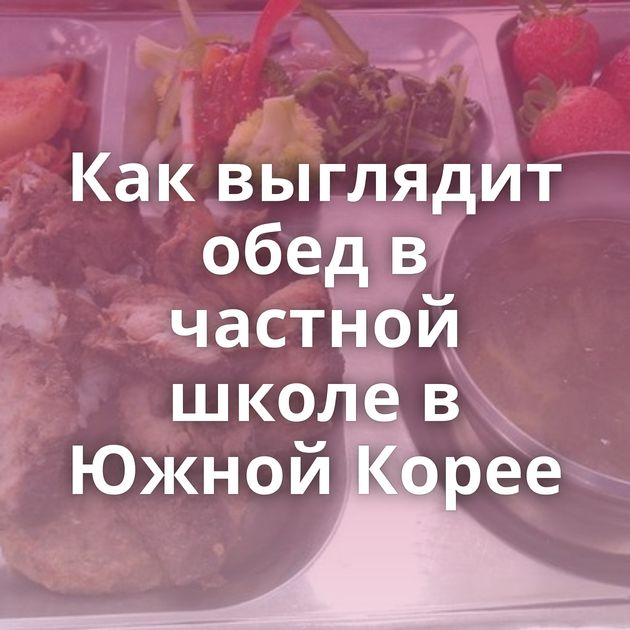 Как выглядит обед в частной школе в Южной Корее